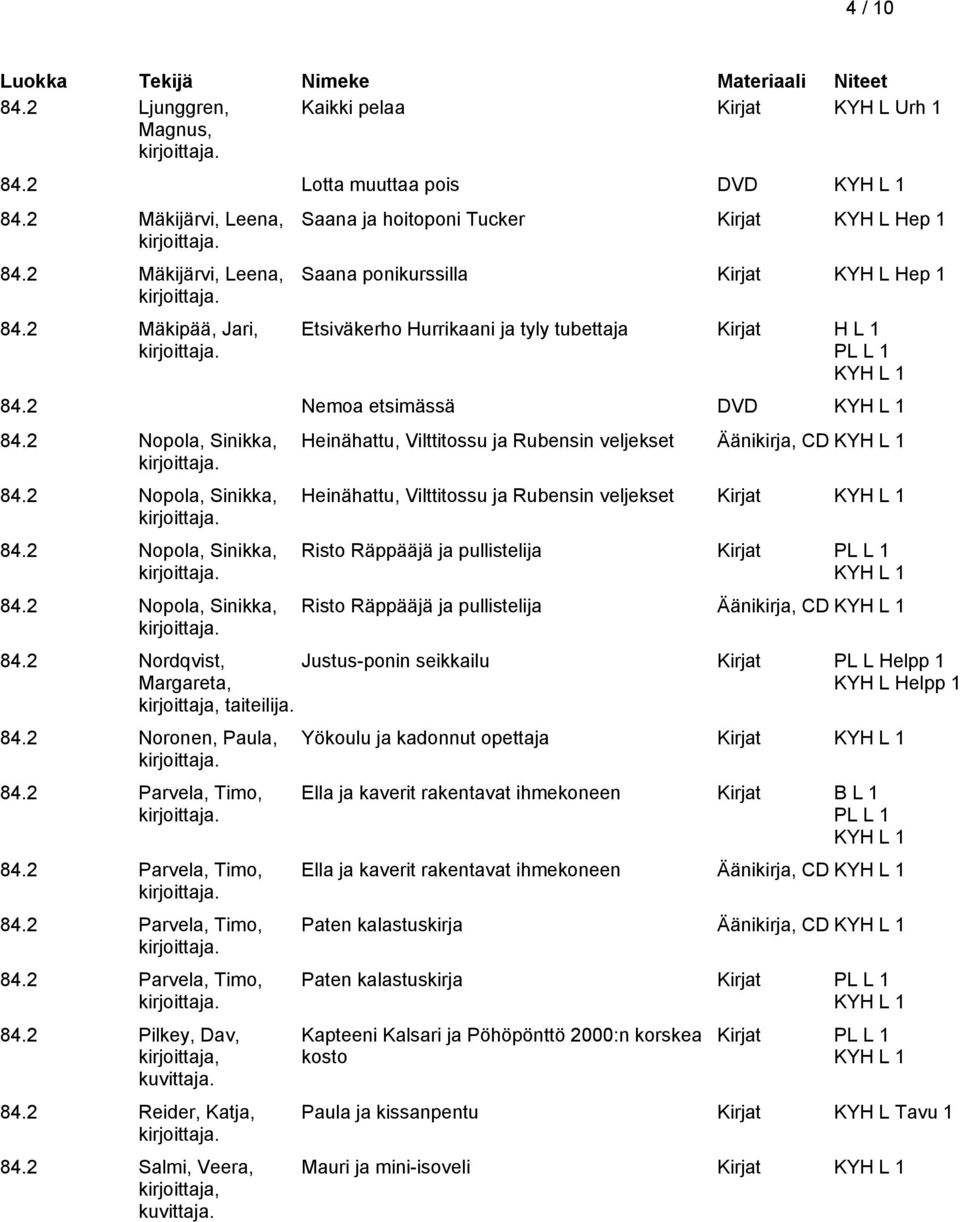 4 / 10

| Luokka | Tekijä | Nimeke | Materiaali | Niteet |
|---|---|---|---|---|
| 84.2 | Ljunggren, Magnus, kirjoittaja. | Kaikki pelaa | Kirjat | KYH L Urh 1 |
| 84.2 | | Lotta muuttaa pois | DVD | KYH L 1 |
| 84.2 | Mäkijärvi, Leena, kirjoittaja. | Saana ja hoitoponi Tucker | Kirjat | KYH L Hep 1 |
| 84.2 | Mäkijärvi, Leena, kirjoittaja. | Saana ponikurssilla | Kirjat | KYH L Hep 1 |
| 84.2 | Mäkipää, Jari, kirjoittaja. | Etsiväkerho Hurrikaani ja tyly tubettaja | Kirjat | H L 1 PL L 1 KYH L 1 |
| 84.2 | | Nemoa etsimässä | DVD | KYH L 1 |
| 84.2 | Nopola, Sinikka, kirjoittaja. | Heinähattu, Vilttitossu ja Rubensin veljekset | Äänikirja, CD | KYH L 1 |
| 84.2 | Nopola, Sinikka, kirjoittaja. | Heinähattu, Vilttitossu ja Rubensin veljekset | Kirjat | KYH L 1 |
| 84.2 | Nopola, Sinikka, kirjoittaja. | Risto Räppääjä ja pullistelija | Kirjat | PL L 1 KYH L 1 |
| 84.2 | Nopola, Sinikka, kirjoittaja. | Risto Räppääjä ja pullistelija | Äänikirja, CD | KYH L 1 |
| 84.2 | Nordqvist, Margareta, kirjoittaja, taiteilija. | Justus-ponin seikkailu | Kirjat | PL L Helpp 1 KYH L Helpp 1 |
| 84.2 | Noronen, Paula, kirjoittaja. | Yökoulu ja kadonnut opettaja | Kirjat | KYH L 1 |
| 84.2 | Parvela, Timo, kirjoittaja. | Ella ja kaverit rakentavat ihmekoneen | Kirjat | B L 1 PL L 1 KYH L 1 |
| 84.2 | Parvela, Timo, kirjoittaja. | Ella ja kaverit rakentavat ihmekoneen | Äänikirja, CD | KYH L 1 |
| 84.2 | Parvela, Timo, kirjoittaja. | Paten kalastuskirja | Äänikirja, CD | KYH L 1 |
| 84.2 | Parvela, Timo, kirjoittaja. | Paten kalastuskirja | Kirjat | PL L 1 KYH L 1 |
| 84.2 | Pilkey, Dav, kirjoittaja, kuvittaja. | Kapteeni Kalsari ja Pöhöpönttö 2000:n korskea kosto | Kirjat | PL L 1 KYH L 1 |
| 84.2 | Reider, Katja, kirjoittaja. | Paula ja kissanpentu | Kirjat | KYH L Tavu 1 |
| 84.2 | Salmi, Veera, kirjoittaja, kuvittaja. | Mauri ja mini-isoveli | Kirjat | KYH L 1 |